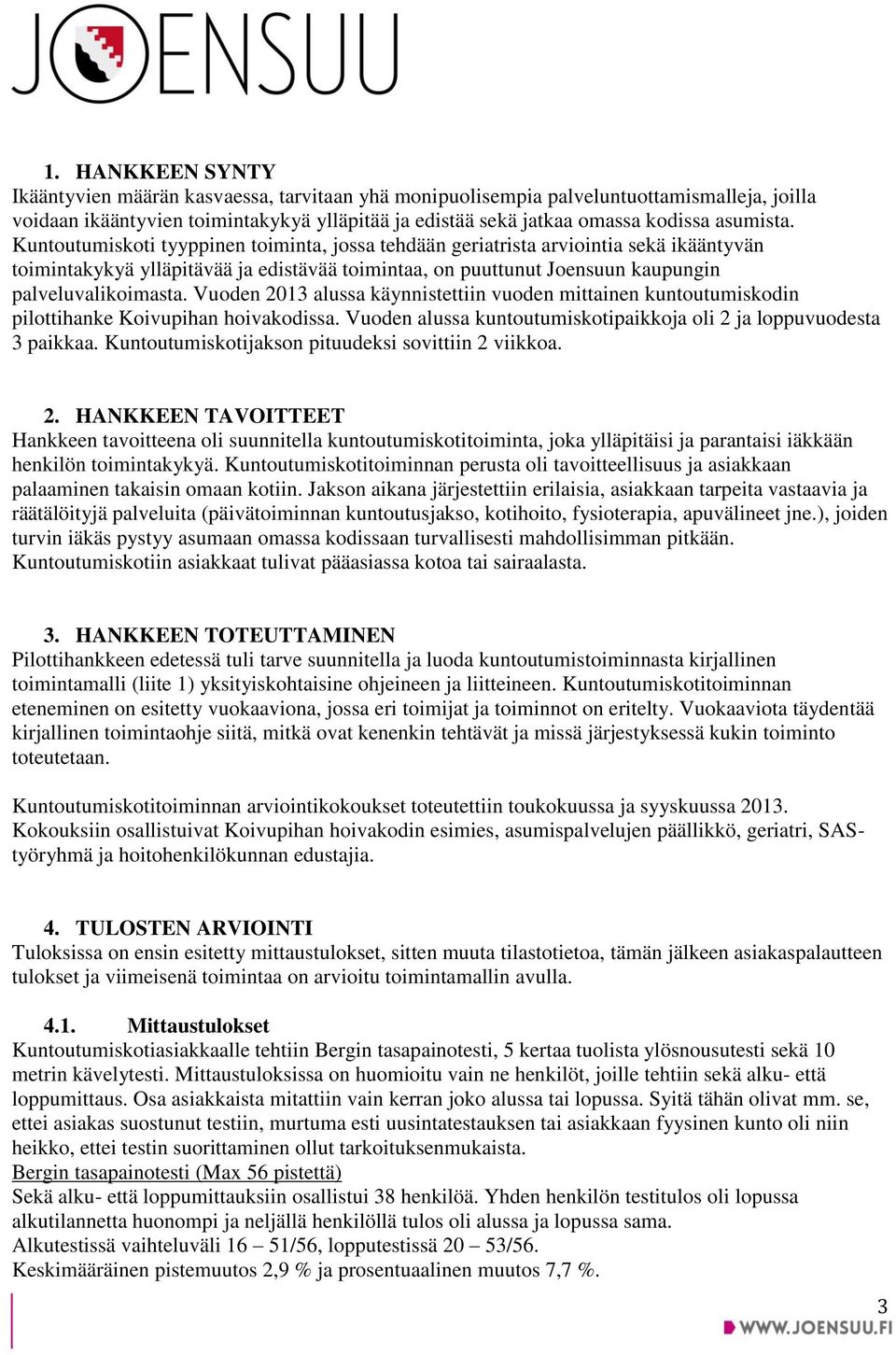 JOENSUU

1. HANKKEEN SYNTY
Ikääntyvien määrän kasvaessa, tarvitaan yhä monipuolisempia palveluntuottamismalleja, joilla voidaan ikääntyvien toimintakykyä ylläpitää ja edistää sekä jatkaa omassa kodissa asumista. Kuntoutumiskoti tyyppinen toiminta, jossa tehdään geriatrista arviointia sekä ikääntyvän toimintakykyä ylläpitävää ja edistävää toimintaa, on puuttunut Joensuun kaupungin palveluvalikoimasta. Vuoden 2013 alussa käynnistettiin vuoden mittainen kuntoutumiskodin pilottihanke Koivupihan hoivakodissa. Vuoden alussa kuntoutumiskotipaikkoja oli 2 ja loppuvuodesta 3 paikkaa. Kuntoutumiskotijakson pituudeksi sovittiin 2 viikkoa.

2. HANKKEEN TAVOITTEET
Hankkeen tavoitteena oli suunnitella kuntoutumiskotitoiminta, joka ylläpitäisi ja parantaisi iäkkään henkilön toimintakykyä. Kuntoutumiskotitoiminnan perusta oli tavoitteellisuus ja asiakkaan palaaminen takaisin omaan kotiin. Jakson aikana järjestettiin erilaisia, asiakkaan tarpeita vastaavia ja räätälöityjä palveluita (päivätoiminnan kuntoutusjakso, kotihoito, fysioterapia, apuvälineet jne.), joiden turvin iäkäs pystyy asumaan omassa kodissaan turvallisesti mahdollisimman pitkään. Kuntoutumiskotiin asiakkaat tulivat pääasiassa kotoa tai sairaalasta.

3. HANKKEEN TOTEUTTAMINEN
Pilottihankkeen edetessä tuli tarve suunnitella ja luoda kuntoutumistoiminnasta kirjallinen toimintamalli (liite 1) yksityiskohtaisine ohjeineen ja liitteineen. Kuntoutumiskotitoiminnan eteneminen on esitetty vuokaaviona, jossa eri toimijat ja toiminnot on eritelty. Vuokaaviota täydentää kirjallinen toimintaohje siitä, mitkä ovat kenenkin tehtävät ja missä järjestyksessä kukin toiminto toteutetaan.

Kuntoutumiskotitoiminnan arviointikokoukset toteutettiin toukokuussa ja syyskuussa 2013. Kokouksiin osallistuivat Koivupihan hoivakodin esimies, asumispalvelujen päällikkö, geriatri, SAS-työryhmä ja hoitohenkilökunnan edustajia.

4. TULOSTEN ARVIOINTI
Tuloksissa on ensin esitetty mittaustulokset, sitten muuta tilastotietoa, tämän jälkeen asiakaspalautteen tulokset ja viimeisenä toimintaa on arvioitu toimintamallin avulla.

4.1. Mittaustulokset
Kuntoutumiskotiasiakkaalle tehtiin Bergin tasapainotesti, 5 kertaa tuolista ylösnousutesti sekä 10 metrin kävelytesti. Mittaustuloksissa on huomioitu vain ne henkilöt, joille tehtiin sekä alku- että loppumittaus. Osa asiakkaista mitattiin vain kerran joko alussa tai lopussa. Syitä tähän olivat mm. se, ettei asiakas suostunut testiin, murtuma esti uusintatestauksen tai asiakkaan fyysinen kunto oli niin heikko, ettei testin suorittaminen ollut tarkoituksenmukaista.
Bergin tasapainotesti (Max 56 pistettä)
Sekä alku- että loppumittauksiin osallistui 38 henkilöä. Yhden henkilön testitulos oli lopussa alkutilannetta huonompi ja neljällä henkilöllä tulos oli alussa ja lopussa sama.
Alkutestissä vaihteluväli 16 – 51/56, lopputestissä 20 – 53/56.
Keskimääräinen pistemuutos 2,9 % ja prosentuaalinen muutos 7,7 %.

3
WWW.JOENSUU.FI